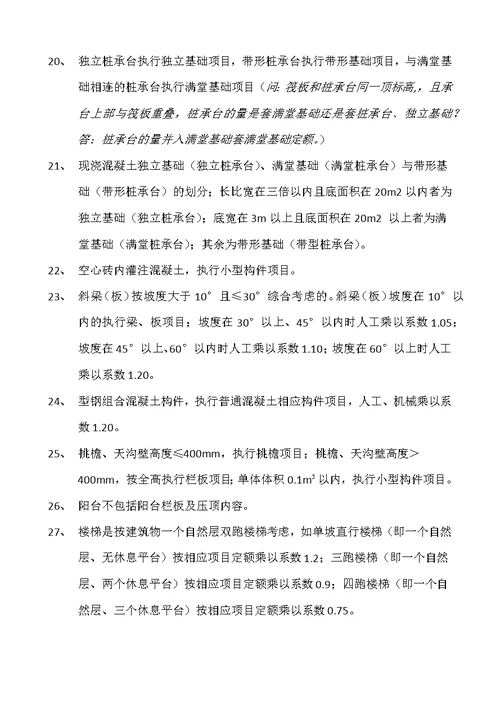 20、 独立桩承台执行独立基础项目，带形桩承台执行带形基础项目，与满堂基础相连的桩承台执行满堂基础项目（问：筏板和桩承台同一顶标高，且承台上部与筏板重叠，桩承台的量是套满堂基础还是套桩承台、独立基础？答：桩承台的量并入满堂基础套满堂基础定额。）

21、 现浇混凝土独立基础（独立桩承台）、满堂基础（满堂桩承台）与带形基础（带形桩承台）的划分：长比宽在三倍以内且底面积在 20m2 以内者为独立基础（独立桩承台）；底宽在 3m 以上且底面积在 20m2 以上者为满堂基础（满堂桩承台）；其余为带形基础（带型桩承台）。

22、 空心砖内灌注混凝土，执行小型构件项目。

23、 斜梁（板）按坡度大于 10° 且≤30° 综合考虑的。斜梁（板）坡度在 10° 以内的执行梁、板项目；坡度在 30° 以上、45° 以内时人工乘以系数 1.05；坡度在 45° 以上、60° 以内时人工乘以系数 1.10；坡度在 60° 以上时人工乘以系数 1.20。

24、 型钢组合混凝土构件，执行普通混凝土相应构件项目，人工、机械乘以系数 1.20。

25、 挑檐、天沟壁高度≤400mm，执行挑檐项目；挑檐、天沟壁高度＞400mm，按全高执行栏板项目；单体体积 $0.1m^3$ 以内，执行小型构件项目。

26、 阳台不包括阳台栏板及压顶内容。

27、 楼梯是按建筑物一个自然层双跑楼梯考虑，如单坡直行楼梯（即一个自然层、无休息平台）按相应项目定额乘以系数 1.2；三跑楼梯（即一个自然层、两个休息平台）按相应项目定额乘以系数 0.9；四跑楼梯（即一个自然层、三个休息平台）按相应项目定额乘以系数 0.75。